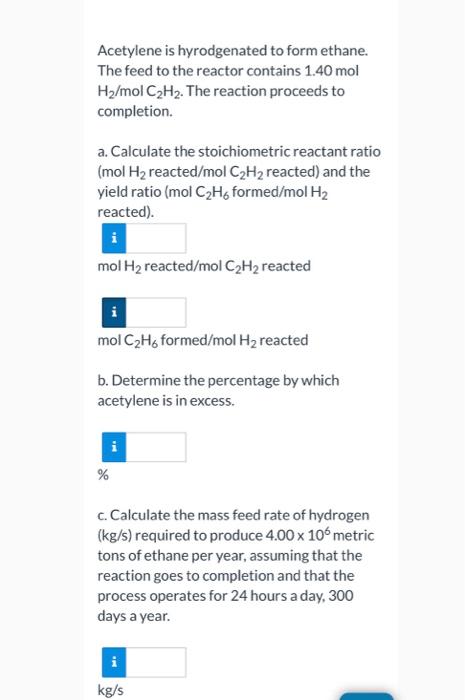 Acetylene is hyrodgenated to form ethane. The feed to the reactor contains 1.40 mol $H_2$/mol $C_2H_2$. The reaction proceeds to completion.

a. Calculate the stoichiometric reactant ratio (mol $H_2$ reacted/mol $C_2H_2$ reacted) and the yield ratio (mol $C_2H_6$ formed/mol $H_2$ reacted).

i

mol $H_2$ reacted/mol $C_2H_2$ reacted

i

mol $C_2H_6$ formed/mol $H_2$ reacted

b. Determine the percentage by which acetylene is in excess.

i

%

c. Calculate the mass feed rate of hydrogen (kg/s) required to produce $4.00 \times 10^6$ metric tons of ethane per year, assuming that the reaction goes to completion and that the process operates for 24 hours a day, 300 days a year.

i

kg/s